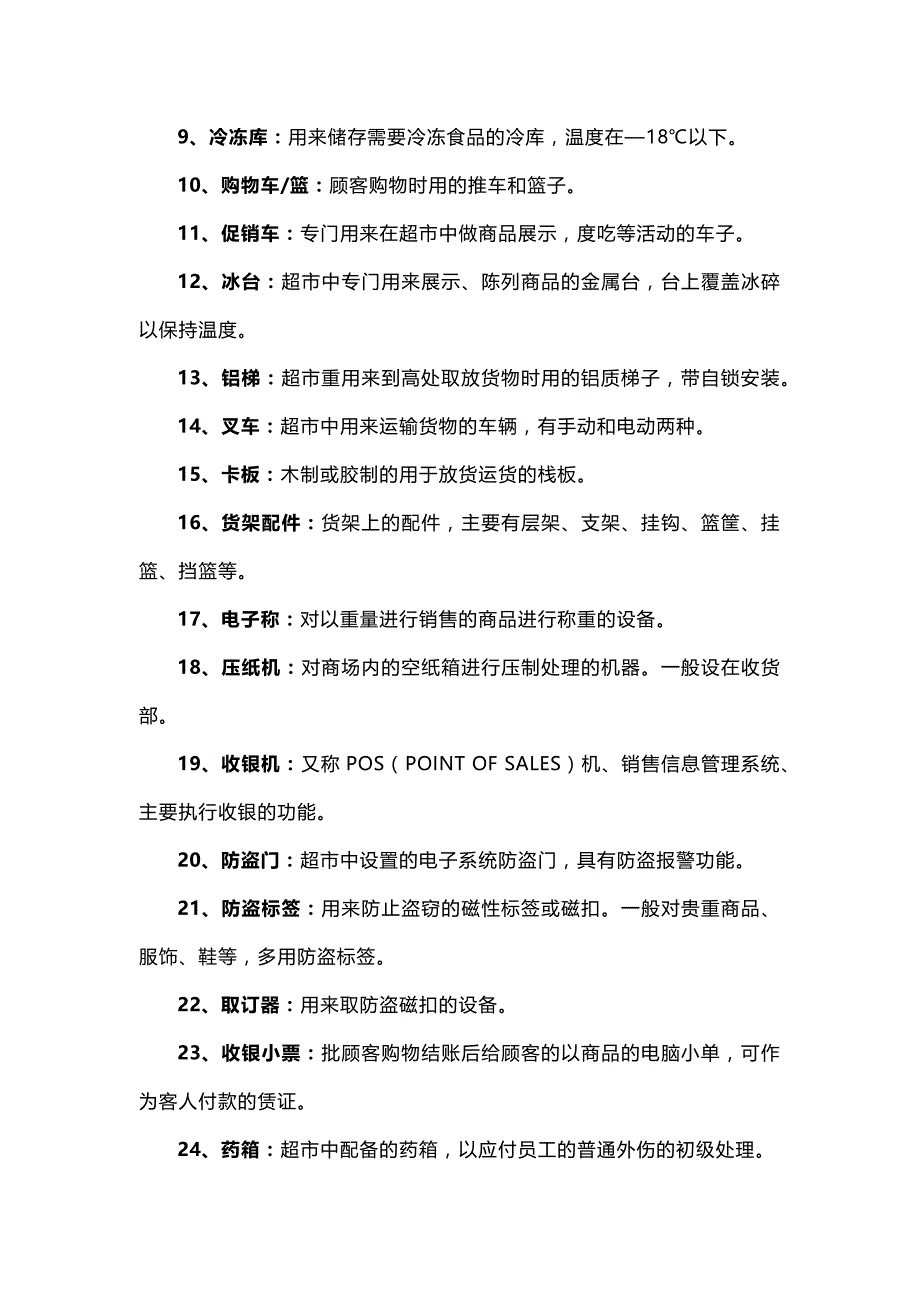 9、冷冻库：用来储存需要冷冻食品的冷库，温度在—18℃以下。

10、购物车/篮：顾客购物时用的推车和篮子。

11、促销车：专门用来在超市中做商品展示，度吃等活动的车子。

12、冰台：超市中专门用来展示、陈列商品的金属台，台上覆盖冰碎以保持温度。

13、铝梯：超市重用来到高处取放货物时用的铝质梯子，带自锁安装。

14、叉车：超市中用来运输货物的车辆，有手动和电动两种。

15、卡板：木制或胶制的用于放货运货的栈板。

16、货架配件：货架上的配件，主要有层架、支架、挂钩、篮筐、挂篮、挡篮等。

17、电子称：对以重量进行销售的商品进行称重的设备。

18、压纸机：对商场内的空纸箱进行压制处理的机器。一般设在收货部。

19、收银机：又称 POS（POINT OF SALES）机、销售信息管理系统、主要执行收银的功能。

20、防盗门：超市中设置的电子系统防盗门，具有防盗报警功能。

21、防盗标签：用来防止盗窃的磁性标签或磁扣。一般对贵重商品、服饰、鞋等，多用防盗标签。

22、取订器：用来取防盗磁扣的设备。

23、收银小票：批顾客购物结账后给顾客的以商品的电脑小单，可作为客人付款的赁证。

24、药箱：超市中配备的药箱，以应付员工的普通外伤的初级处理。